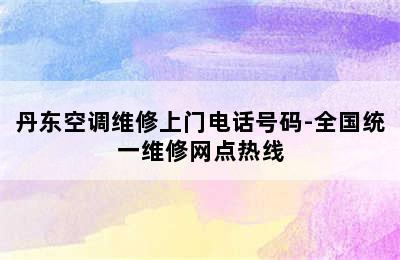 丹东空调维修上门电话号码-全国统一维修网点热线